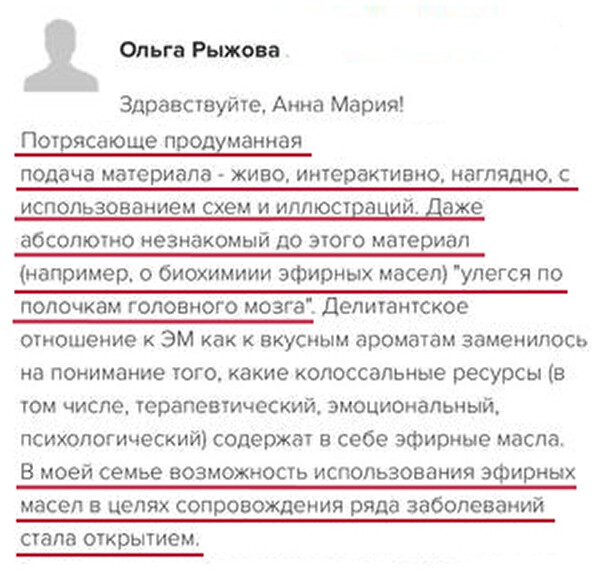 Ольга Рыжова

Здравствуйте, Анна Мария!
Потрясающе продуманная подача материала - живо, интерактивно, наглядно, с использованием схем и иллюстраций. Даже абсолютно незнакомый до этого материал (например, о биохимиии эфирных масел) "улегся по полочкам головного мозга". Делитантское отношение к ЭМ как к вкусным ароматам заменилось на понимание того, какие колоссальные ресурсы (в том числе, терапевтический, эмоциональный, психологический) содержат в себе эфирные масла. В моей семье возможность использования эфирных масел в целях сопровождения ряда заболеваний стала открытием.